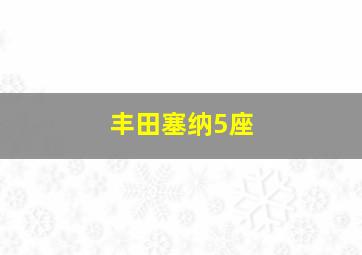 丰田塞纳5座